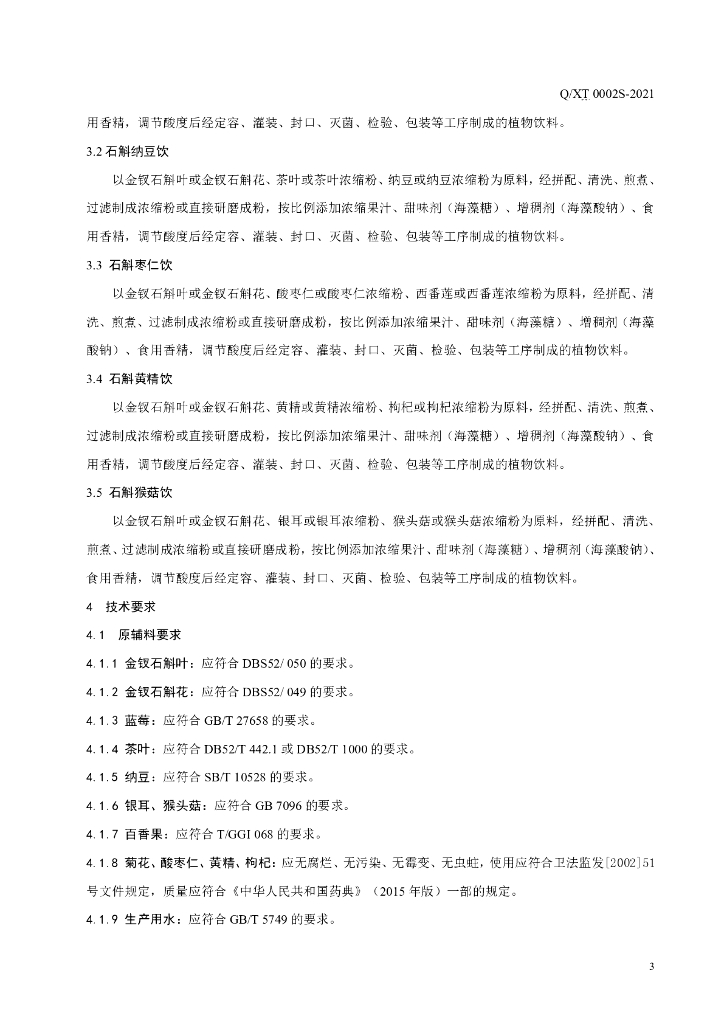 Q/XT 0002S-2021

用香精，调节酸度后经定容、灌装、封口、灭菌、检验、包装等工序制成的植物饮料。

3.2 石斛纳豆饮

以金钗石斛叶或金钗石斛花、茶叶或茶叶浓缩粉、纳豆或纳豆浓缩粉为原料，经拼配、清洗、煎煮、过滤制成浓缩粉或直接研磨成粉，按比例添加浓缩果汁、甜味剂（海藻糖）、增稠剂（海藻酸钠）、食用香精，调节酸度后经定容、灌装、封口、灭菌、检验、包装等工序制成的植物饮料。

3.3 石斛枣仁饮

以金钗石斛叶或金钗石斛花、酸枣仁或酸枣仁浓缩粉、西番莲或西番莲浓缩粉为原料，经拼配、清洗、煎煮、过滤制成浓缩粉或直接研磨成粉，按比例添加浓缩果汁、甜味剂（海藻糖）、增稠剂（海藻酸钠）、食用香精，调节酸度后经定容、灌装、封口、灭菌、检验、包装等工序制成的植物饮料。

3.4 石斛黄精饮

以金钗石斛叶或金钗石斛花、黄精或黄精浓缩粉、枸杞或枸杞浓缩粉为原料，经拼配、清洗、煎煮、过滤制成浓缩粉或直接研磨成粉，按比例添加浓缩果汁、甜味剂（海藻糖）、增稠剂（海藻酸钠）、食用香精，调节酸度后经定容、灌装、封口、灭菌、检验、包装等工序制成的植物饮料。

3.5 石斛猴菇饮

以金钗石斛叶或金钗石斛花、银耳或银耳浓缩粉、猴头菇或猴头菇浓缩粉为原料，经拼配、清洗、煎煮、过滤制成浓缩粉或直接研磨成粉，按比例添加浓缩果汁、甜味剂（海藻糖）、增稠剂（海藻酸钠）、食用香精，调节酸度后经定容、灌装、封口、灭菌、检验、包装等工序制成的植物饮料。

4 技术要求

4.1 原辅料要求

4.1.1 金钗石斛叶：应符合 DBS52/ 050 的要求。

4.1.2 金钗石斛花：应符合 DBS52/ 049 的要求。

4.1.3 蓝莓：应符合 GB/T 27658 的要求。

4.1.4 茶叶：应符合 DB52/T 442.1 或 DB52/T 1000 的要求。

4.1.5 纳豆：应符合 SB/T 10528 的要求。

4.1.6 银耳、猴头菇：应符合 GB 7096 的要求。

4.1.7 百香果：应符合 T/GGI 068 的要求。

4.1.8 菊花、酸枣仁、黄精、枸杞：应无腐烂、无污染、无霉变、无虫蛀，使用应符合卫法监发[2002]51号文件规定，质量应符合《中华人民共和国药典》（2015 年版）一部的规定。

4.1.9 生产用水：应符合 GB/T 5749 的要求。

3